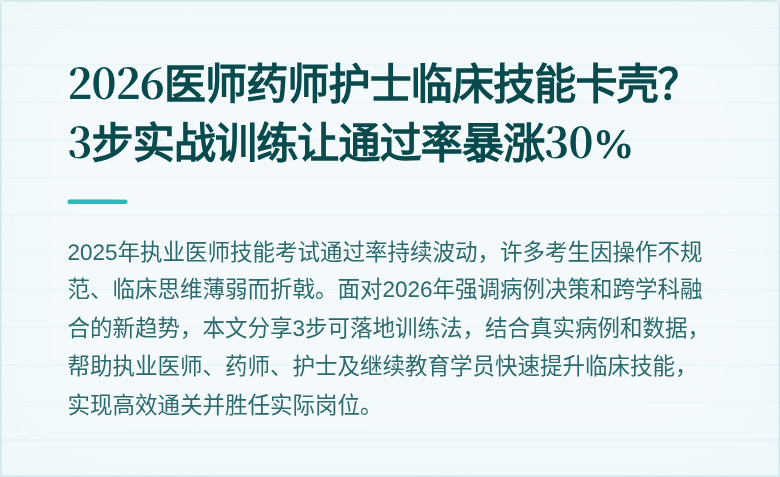 2026医师药师护士临床技能卡壳?3步实战训练让通过率暴涨30%

2025年执业医师技能考试通过率持续波动，许多考生因操作不规范、临床思维薄弱而折戟。面对2026年强调病例决策和跨学科融合的新趋势，本文分享3步可落地训练法，结合真实病例和数据，帮助执业医师、药师、护士及继续教育学员快速提升临床技能，实现高效通关并胜任实际岗位。